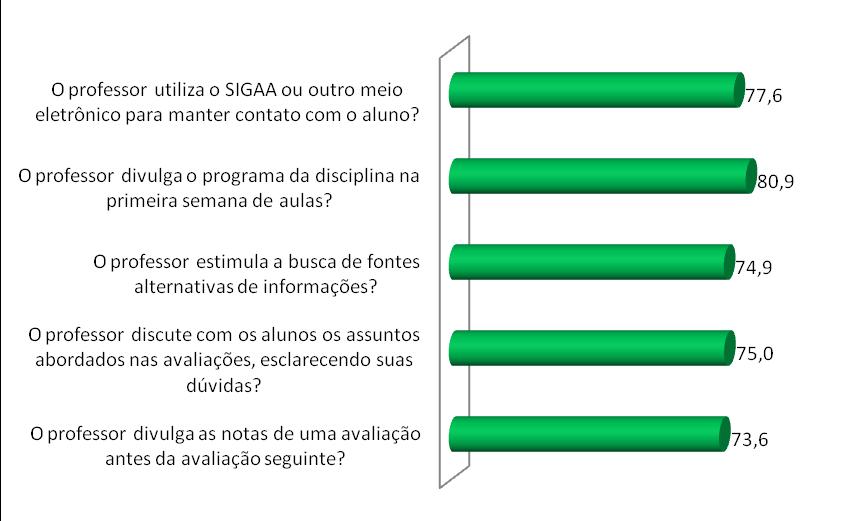 O professor utiliza o SIGAA ou outro meio eletrônico para manter contato com o aluno?

77,6

O professor divulga o programa da disciplina na primeira semana de aulas?

80,9

O professor estimula a busca de fontes alternativas de informações?

74,9

O professor discute com os alunos os assuntos abordados nas avaliações, esclarecendo suas dúvidas?

75,0

O professor divulga as notas de uma avaliação antes da avaliação seguinte?

73,6